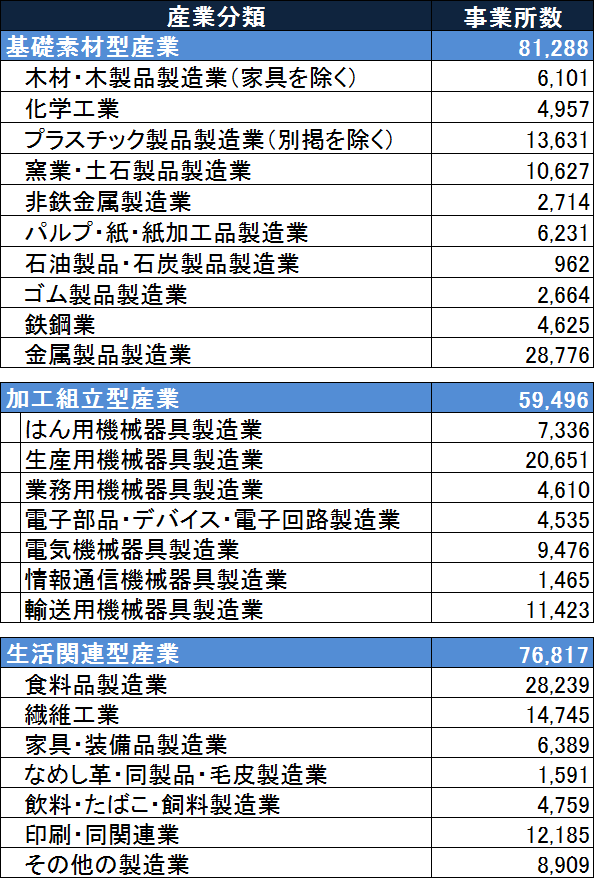 | 産業分類 | 事業所数 |
|---|---|
| 基礎素材型産業 | 81,288 |
| 木材・木製品製造業（家具を除く） | 6,101 |
| 化学工業 | 4,957 |
| プラスチック製品製造業（別掲を除く） | 13,631 |
| 窯業・土石製品製造業 | 10,627 |
| 非鉄金属製造業 | 2,714 |
| パルプ・紙・紙加工品製造業 | 6,231 |
| 石油製品・石炭製品製造業 | 962 |
| ゴム製品製造業 | 2,664 |
| 鉄鋼業 | 4,625 |
| 金属製品製造業 | 28,776 |

| 加工組立型産業 | 59,496 |
|---|---|
| はん用機械器具製造業 | 7,336 |
| 生産用機械器具製造業 | 20,651 |
| 業務用機械器具製造業 | 4,610 |
| 電子部品・デバイス・電子回路製造業 | 4,535 |
| 電気機械器具製造業 | 9,476 |
| 情報通信機械器具製造業 | 1,465 |
| 輸送用機械器具製造業 | 11,423 |

| 生活関連型産業 | 76,817 |
|---|---|
| 食料品製造業 | 28,239 |
| 繊維工業 | 14,745 |
| 家具・装備品製造業 | 6,389 |
| なめし革・同製品・毛皮製造業 | 1,591 |
| 飲料・たばこ・飼料製造業 | 4,759 |
| 印刷・同関連業 | 12,185 |
| その他の製造業 | 8,909 |